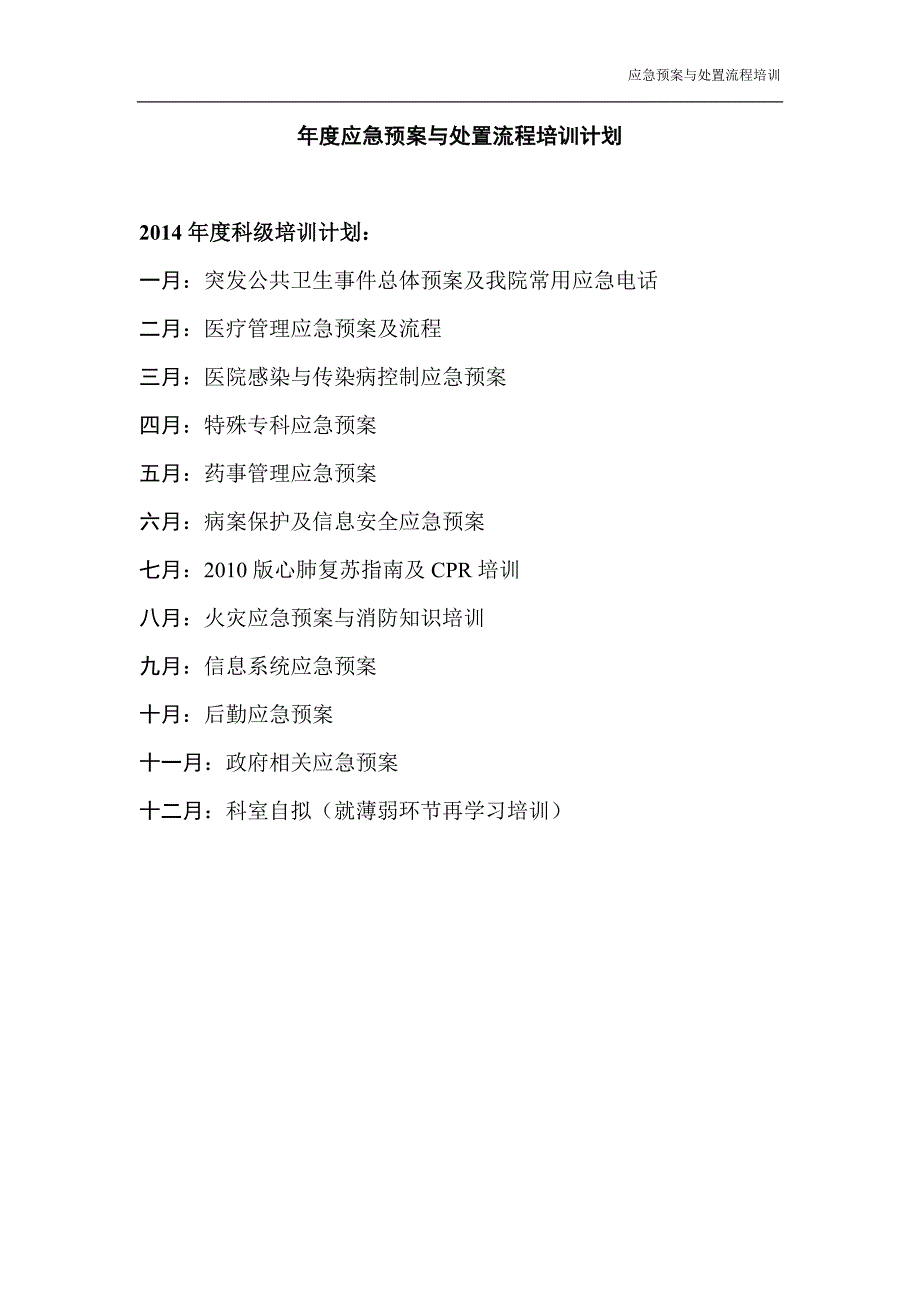 应急预案与处置流程培训

年度应急预案与处置流程培训计划

2014 年度科级培训计划：

一月：突发公共卫生事件总体预案及我院常用应急电话

二月：医疗管理应急预案及流程

三月：医院感染与传染病控制应急预案

四月：特殊专科应急预案

五月：药事管理应急预案

六月：病案保护及信息安全应急预案

七月：2010 版心肺复苏指南及 CPR 培训

八月：火灾应急预案与消防知识培训

九月：信息系统应急预案

十月：后勤应急预案

十一月：政府相关应急预案

十二月：科室自拟（就薄弱环节再学习培训）